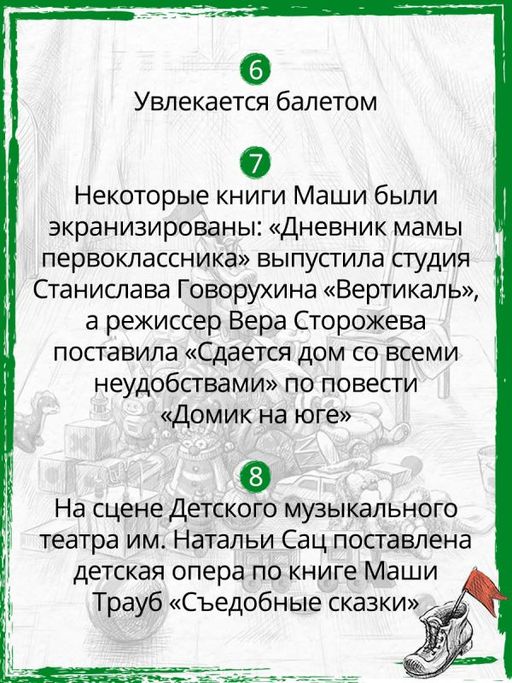 6
Увлекается балетом

7
Некоторые книги Маши были экранизированы: «Дневник мамы первоклассника» выпустила студия Станислава Говорухина «Вертикаль», а режиссер Вера Сторожева поставила «Сдается дом со всеми неудобствами» по повести «Домик на юге»

8
На сцене Детского музыкального театра им. Натальи Сац поставлена детская опера по книге Маши Трауб «Съедобные сказки»